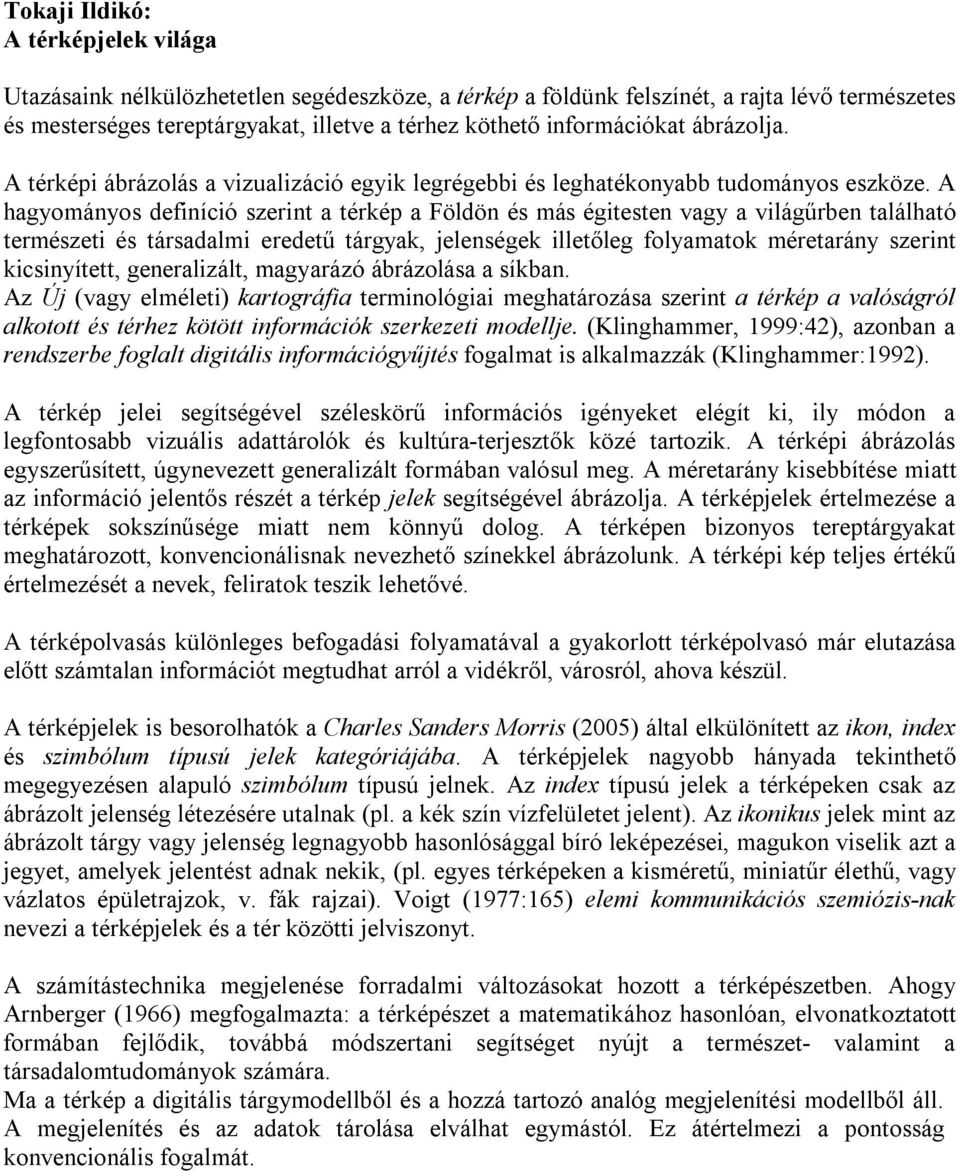 Tokaji Ildikó:
A térképjelek világa

Utazásaink nélkülözhetetlen segédeszköze, a térkép a földünk felszínét, a rajta lévő természetes és mesterséges tereptárgyakat, illetve a térhez köthető információkat ábrázolja.

A térképi ábrázolás a vizualizáció egyik legrégebbi és leghatékonyabb tudományos eszköze. A hagyományos definíció szerint a térkép a Földön és más égitesten vagy a világűrben található természeti és társadalmi eredetű tárgyak, jelenségek illetőleg folyamatok méretarány szerint kicsinyített, generalizált, magyarázó ábrázolása a síkban.
Az Új (vagy elméleti) kartográfia terminológiai meghatározása szerint a térkép a valóságról alkotott és térhez kötött információk szerkezeti modellje. (Klinghammer, 1999:42), azonban a rendszerbe foglalt digitális információgyűjtés fogalmat is alkalmazzák (Klinghammer:1992).

A térkép jelei segítségével széleskörű információs igényeket elégít ki, ily módon a legfontosabb vizuális adattárolók és kultúra-terjesztők közé tartozik. A térképi ábrázolás egyszerűsített, úgynevezett generalizált formában valósul meg. A méretarány kisebbítése miatt az információ jelentős részét a térkép jelek segítségével ábrázolja. A térképjelek értelmezése a térképek sokszínűsége miatt nem könnyű dolog. A térképen bizonyos tereptárgyakat meghatározott, konvencionálisnak nevezhető színekkel ábrázolunk. A térképi kép teljes értékű értelmezését a nevek, feliratok teszik lehetővé.

A térképolvasás különleges befogadási folyamatával a gyakorlott térképolvasó már elutazása előtt számtalan információt megtudhat arról a vidékről, városról, ahova készül.

A térképjelek is besorolhatók a Charles Sanders Morris (2005) által elkülönített az ikon, index és szimbólum típusú jelek kategóriájába. A térképjelek nagyobb hányada tekinthető megegyezésen alapuló szimbólum típusú jelnek. Az index típusú jelek a térképeken csak az ábrázolt jelenség létezésére utalnak (pl. a kék szín vízfelületet jelent). Az ikonikus jelek mint az ábrázolt tárgy vagy jelenség legnagyobb hasonlósággal bíró leképezései, magukon viselik azt a jegyet, amelyek jelentést adnak nekik, (pl. egyes térképeken a kisméretű, miniatűr élethű, vagy vázlatos épületrajzok, v. fák rajzai). Voigt (1977:165) elemi kommunikációs szemiózis-nak nevezi a térképjelek és a tér közötti jelviszonyt.

A számítástechnika megjelenése forradalmi változásokat hozott a térképészetben. Ahogy Arnberger (1966) megfogalmazta: a térképészet a matematikához hasonlóan, elvonatkoztatott formában fejlődik, továbbá módszertani segítséget nyújt a természet- valamint a társadalomtudományok számára.
Ma a térkép a digitális tárgymodellből és a hozzá tartozó analóg megjelenítési modellből áll. A megjelenítés és az adatok tárolása elválhat egymástól. Ez átértelmezi a pontosság konvencionális fogalmát.